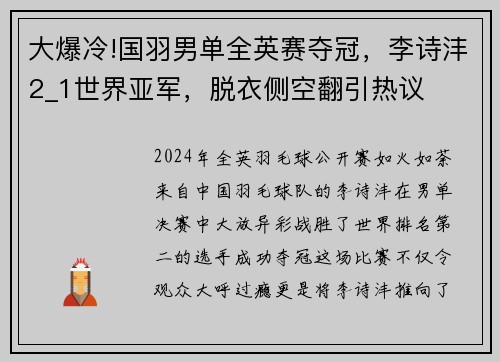 大爆冷!国羽男单全英赛夺冠，李诗沣2_1世界亚军，脱衣侧空翻引热议

2024年全英羽毛球公开赛如火如荼来自中国羽毛球队的李诗沣在男单决赛中大放异彩战胜了世界排名第二的选手成功夺冠这场比赛不仅令观众大呼过瘾更是将李诗沣推向了